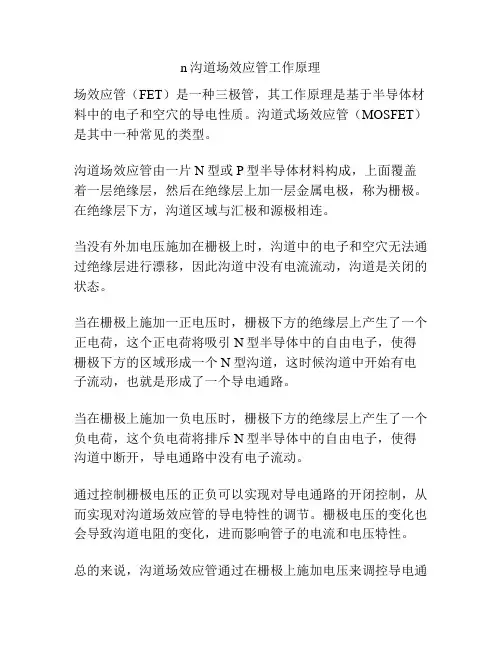 n沟道场效应管工作原理

场效应管（FET）是一种三极管，其工作原理是基于半导体材料中的电子和空穴的导电性质。沟道式场效应管（MOSFET）是其中一种常见的类型。

沟道场效应管由一片 N 型或 P 型半导体材料构成，上面覆盖着一层绝缘层，然后在绝缘层上加一层金属电极，称为栅极。在绝缘层下方，沟道区域与汇极和源极相连。

当没有外加电压施加在栅极上时，沟道中的电子和空穴无法通过绝缘层进行漂移，因此沟道中没有电流流动，沟道是关闭的状态。

当在栅极上施加一正电压时，栅极下方的绝缘层上产生了一个正电荷，这个正电荷将吸引 N 型半导体中的自由电子，使得栅极下方的区域形成一个 N 型沟道，这时候沟道中开始有电子流动，也就是形成了一个导电通路。

当在栅极上施加一负电压时，栅极下方的绝缘层上产生了一个负电荷，这个负电荷将排斥 N 型半导体中的自由电子，使得沟道中断开，导电通路中没有电子流动。

通过控制栅极电压的正负可以实现对导电通路的开闭控制，从而实现对沟道场效应管的导电特性的调节。栅极电压的变化也会导致沟道电阻的变化，进而影响管子的电流和电压特性。

总的来说，沟道场效应管通过在栅极上施加电压来调控导电通